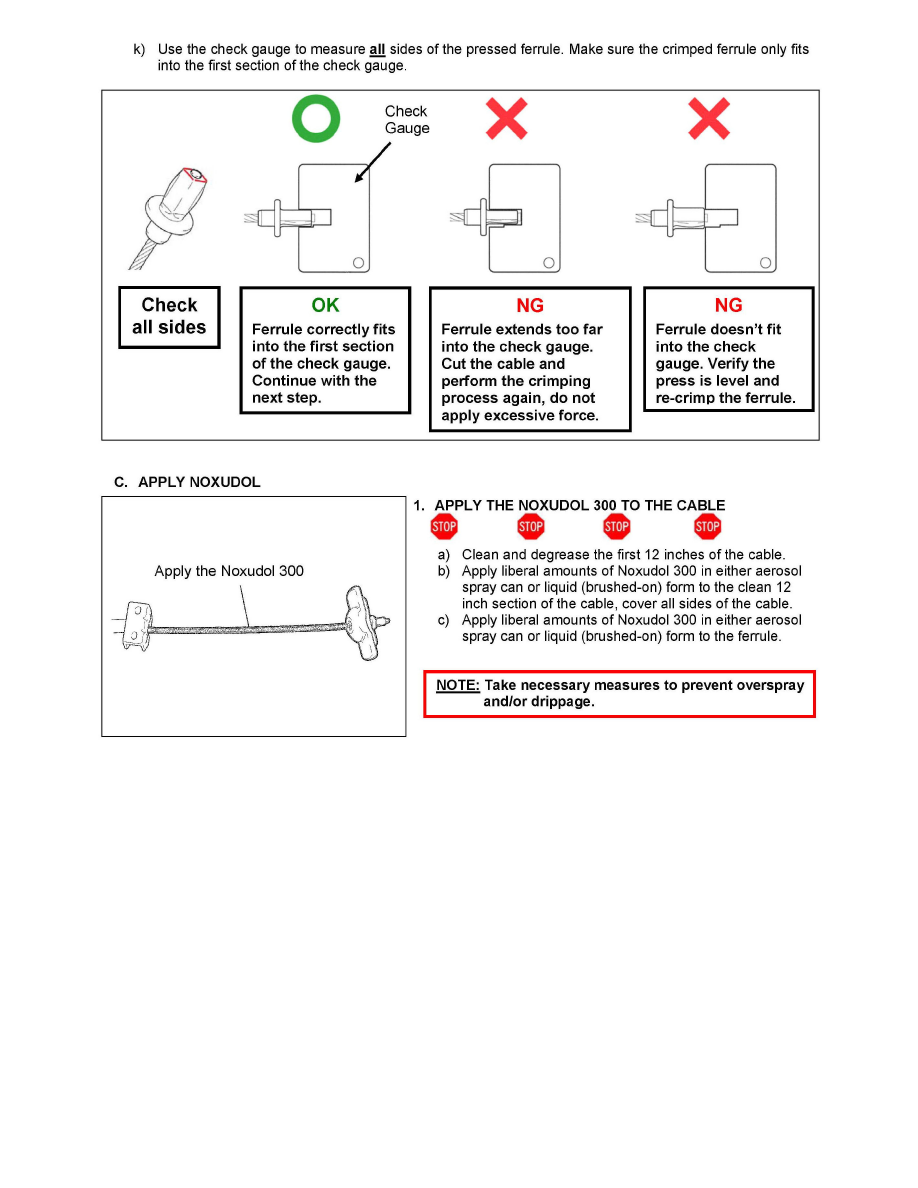 k) Use the check gauge to measure all sides of the pressed ferrule. Make sure the crimped ferrule only fits into the first section of the check gauge.

Check Gauge

Check all sides

OK
Ferrule correctly fits into the first section of the check gauge. Continue with the next step.

NG
Ferrule extends too far into the check gauge. Cut the cable and perform the crimping process again, do not apply excessive force.

NG
Ferrule doesn't fit into the check gauge. Verify the press is level and re-crimp the ferrule.

C. APPLY NOXUDOL

Apply the Noxudol 300

1. APPLY THE NOXUDOL 300 TO THE CABLE

STOP STOP STOP STOP

a) Clean and degrease the first 12 inches of the cable.
b) Apply liberal amounts of Noxudol 300 in either aerosol spray can or liquid (brushed-on) form to the clean 12 inch section of the cable, cover all sides of the cable.
c) Apply liberal amounts of Noxudol 300 in either aerosol spray can or liquid (brushed-on) form to the ferrule.

NOTE: Take necessary measures to prevent overspray and/or drippage.